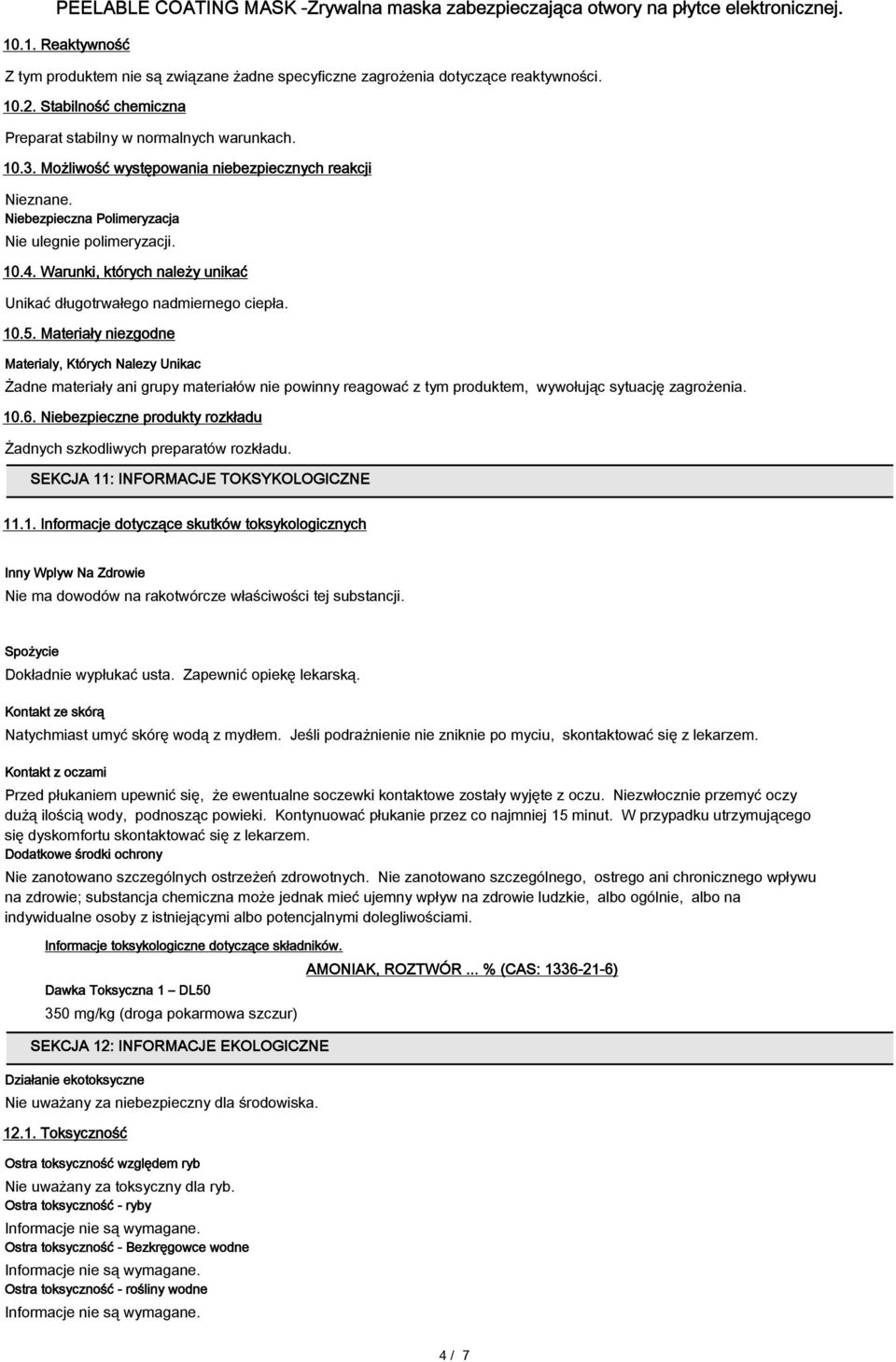 PEELABLE COATING MASK -Zrywalna maska zabezpieczająca otwory na płytce elektronicznej.

10.1. Reaktywność

Z tym produktem nie są związane żadne specyficzne zagrożenia dotyczące reaktywności.

10.2. Stabilność chemiczna

Preparat stabilny w normalnych warunkach.

10.3. Możliwość występowania niebezpiecznych reakcji

Nieznane.
Niebezpieczna Polimeryzacja
Nie ulegnie polimeryzacji.

10.4. Warunki, których należy unikać

Unikać długotrwałego nadmiernego ciepła.

10.5. Materiały niezgodne

Materialy, Których Nalezy Unikac
Żadne materiały ani grupy materiałów nie powinny reagować z tym produktem, wywołując sytuację zagrożenia.

10.6. Niebezpieczne produkty rozkładu

Żadnych szkodliwych preparatów rozkładu.

SEKCJA 11: INFORMACJE TOKSYKOLOGICZNE

11.1. Informacje dotyczące skutków toksykologicznych

Inny Wplyw Na Zdrowie
Nie ma dowodów na rakotwórcze właściwości tej substancji.

Spożycie
Dokładnie wypłukać usta. Zapewnić opiekę lekarską.

Kontakt ze skórą
Natychmiast umyć skórę wodą z mydłem. Jeśli podrażnienie nie zniknie po myciu, skontaktować się z lekarzem.

Kontakt z oczami
Przed płukaniem upewnić się, że ewentualne soczewki kontaktowe zostały wyjęte z oczu. Niezwłocznie przemyć oczy dużą ilością wody, podnosząc powieki. Kontynuować płukanie przez co najmniej 15 minut. W przypadku utrzymującego się dyskomfortu skontaktować się z lekarzem.
Dodatkowe środki ochrony
Nie zanotowano szczególnych ostrzeżeń zdrowotnych. Nie zanotowano szczególnego, ostrego ani chronicznego wpływu na zdrowie; substancja chemiczna może jednak mieć ujemny wpływ na zdrowie ludzkie, albo ogólnie, albo na indywidualne osoby z istniejącymi albo potencjalnymi dolegliwościami.

Informacje toksykologiczne dotyczące składników.

AMONIAK, ROZTWÓR ... % (CAS: 1336-21-6)

Dawka Toksyczna 1 – DL50
350 mg/kg (droga pokarmowa szczur)

SEKCJA 12: INFORMACJE EKOLOGICZNE

Działanie ekotoksyczne
Nie uważany za niebezpieczny dla środowiska.

12.1. Toksyczność

Ostra toksyczność względem ryb
Nie uważany za toksyczny dla ryb.
Ostra toksyczność - ryby
Informacje nie są wymagane.
Ostra toksyczność - Bezkręgowce wodne
Informacje nie są wymagane.
Ostra toksyczność - rośliny wodne
Informacje nie są wymagane.

4 / 7